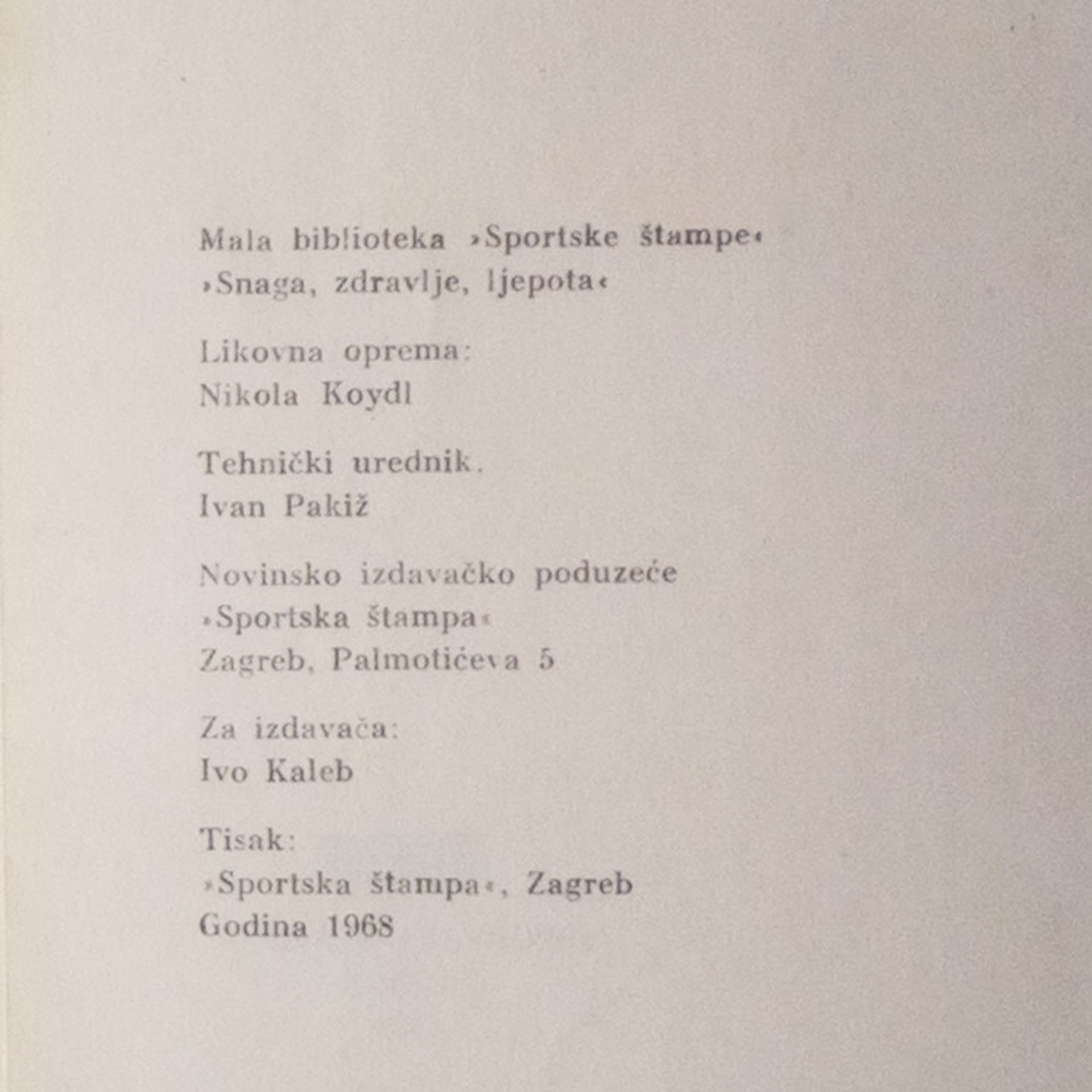 Mala biblioteka »Sportske štampe«
»Snaga, zdravlje, ljepota«

Likovna oprema:
Nikola Koydl

Tehnički urednik.
Ivan Pakiž

Novinsko izdavačko poduzeće
»Sportska štampa«
Zagreb, Palmotićeva 5

Za izdavača:
Ivo Kaleb

Tisak:
»Sportska štampa«, Zagreb
Godina 1968